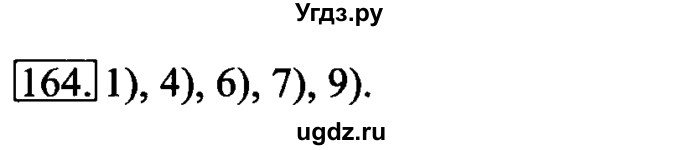 Угдз.ру

164. 1), 4), 6), 7), 9).

ugdz.ru